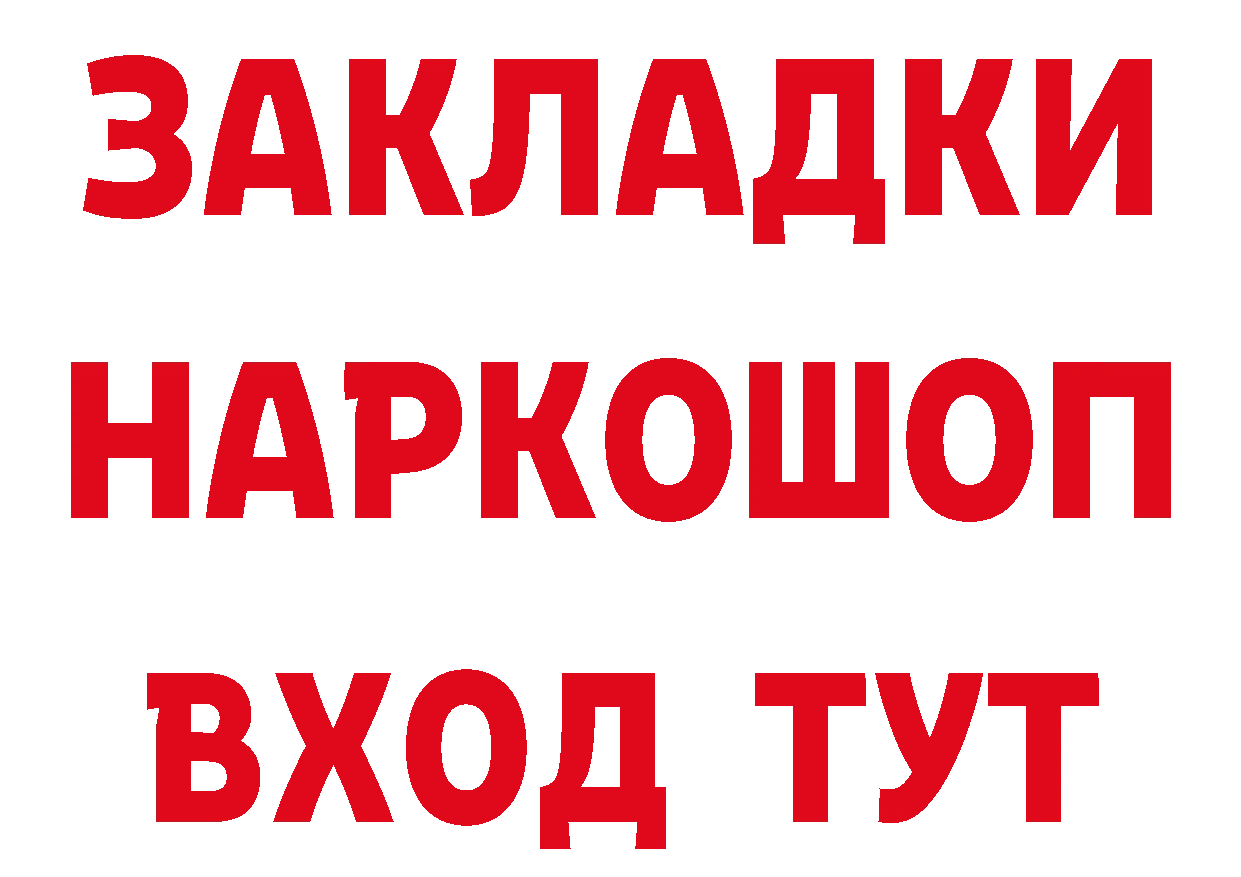 ЗАКЛАДКИ
НАРКОШОП
ВХОД ТУТ